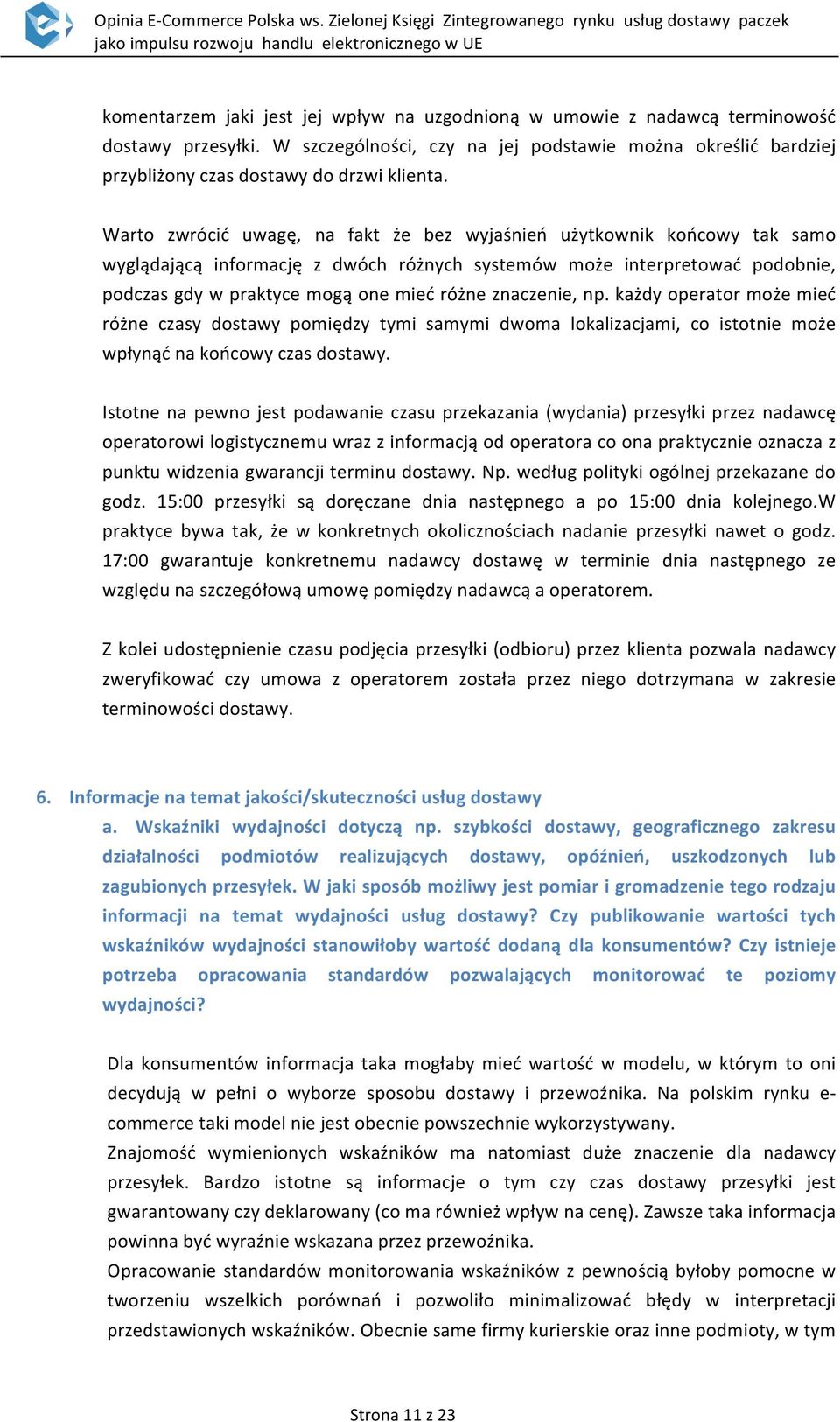 Opinia E-Commerce Polska ws. Zielonej Księgi Zintegrowanego rynku usług dostawy paczek jako impulsu rozwoju handlu elektronicznego w UE

komentarzem jaki jest jej wpływ na uzgodnioną w umowie z nadawcą terminowość dostawy przesyłki. W szczególności, czy na jej podstawie można określić bardziej przybliżony czas dostawy do drzwi klienta.

Warto zwrócić uwagę, na fakt że bez wyjaśnień użytkownik końcowy tak samo wyglądającą informację z dwóch różnych systemów może interpretować podobnie, podczas gdy w praktyce mogą one mieć różne znaczenie, np. każdy operator może mieć różne czasy dostawy pomiędzy tymi samymi dwoma lokalizacjami, co istotnie może wpłynąć na końcowy czas dostawy.

Istotne na pewno jest podawanie czasu przekazania (wydania) przesyłki przez nadawcę operatorowi logistycznemu wraz z informacją od operatora co ona praktycznie oznacza z punktu widzenia gwarancji terminu dostawy. Np. według polityki ogólnej przekazane do godz. 15:00 przesyłki są doręczane dnia następnego a po 15:00 dnia kolejnego.W praktyce bywa tak, że w konkretnych okolicznościach nadanie przesyłki nawet o godz. 17:00 gwarantuje konkretnemu nadawcy dostawę w terminie dnia następnego ze względu na szczegółową umowę pomiędzy nadawcą a operatorem.

Z kolei udostępnienie czasu podjęcia przesyłki (odbioru) przez klienta pozwala nadawcy zweryfikować czy umowa z operatorem została przez niego dotrzymana w zakresie terminowości dostawy.

6. Informacje na temat jakości/skuteczności usług dostawy

a. Wskaźniki wydajności dotyczą np. szybkości dostawy, geograficznego zakresu działalności podmiotów realizujących dostawy, opóźnień, uszkodzonych lub zagubionych przesyłek. W jaki sposób możliwy jest pomiar i gromadzenie tego rodzaju informacji na temat wydajności usług dostawy? Czy publikowanie wartości tych wskaźników wydajności stanowiłoby wartość dodaną dla konsumentów? Czy istnieje potrzeba opracowania standardów pozwalających monitorować te poziomy wydajności?

Dla konsumentów informacja taka mogłaby mieć wartość w modelu, w którym to oni decydują w pełni o wyborze sposobu dostawy i przewoźnika. Na polskim rynku e-commerce taki model nie jest obecnie powszechnie wykorzystywany.
Znajomość wymienionych wskaźników ma natomiast duże znaczenie dla nadawcy przesyłek. Bardzo istotne są informacje o tym czy czas dostawy przesyłki jest gwarantowany czy deklarowany (co ma również wpływ na cenę). Zawsze taka informacja powinna być wyraźnie wskazana przez przewoźnika.
Opracowanie standardów monitorowania wskaźników z pewnością byłoby pomocne w tworzeniu wszelkich porównań i pozwoliło minimalizować błędy w interpretacji przedstawionych wskaźników. Obecnie same firmy kurierskie oraz inne podmioty, w tym

Strona 11 z 23